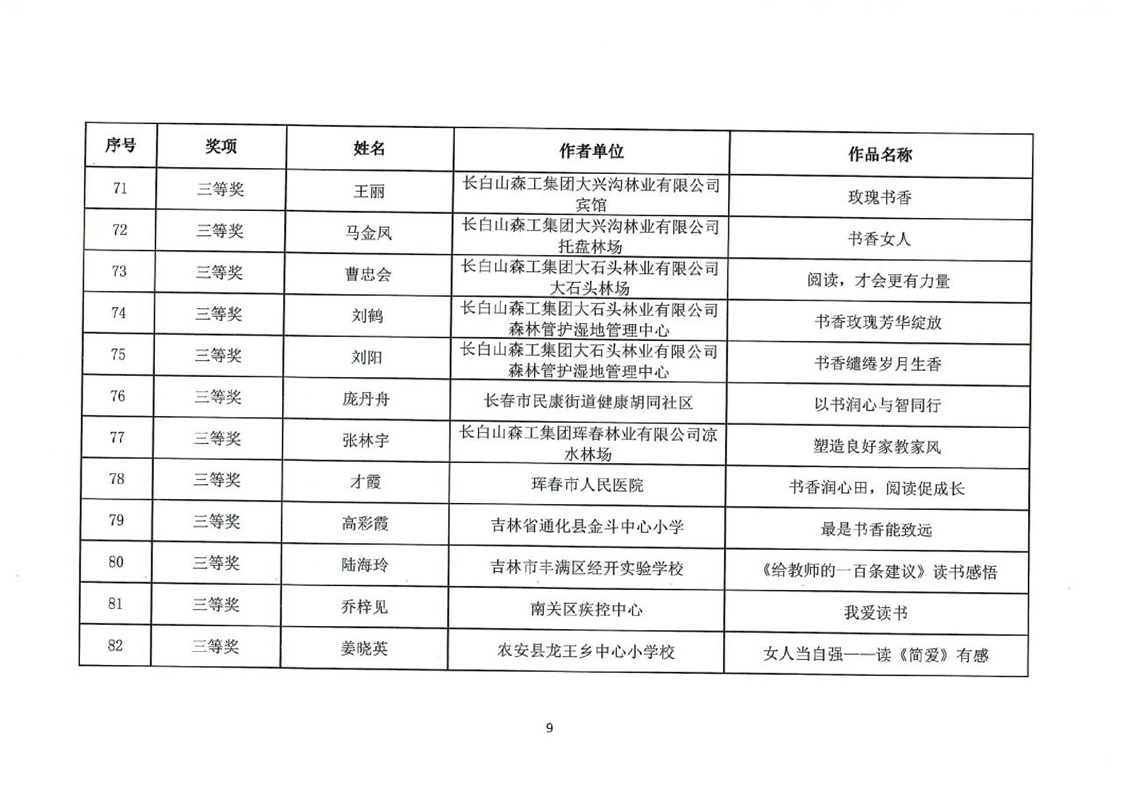 | 序号 | 奖项 | 姓名 | 作者单位 | 作品名称 |
|---|---|---|---|---|
| 71 | 三等奖 | 王丽 | 长白山森工集团大兴沟林业有限公司宾馆 | 玫瑰书香 |
| 72 | 三等奖 | 马金凤 | 长白山森工集团大兴沟林业有限公司托盘林场 | 书香女人 |
| 73 | 三等奖 | 曹忠会 | 长白山森工集团大石头林业有限公司大石头林场 | 阅读，才会更有力量 |
| 74 | 三等奖 | 刘鹤 | 长白山森工集团大石头林业有限公司森林管护湿地管理中心 | 书香玫瑰芳华绽放 |
| 75 | 三等奖 | 刘阳 | 长白山森工集团大石头林业有限公司森林管护湿地管理中心 | 书香缱绻岁月生香 |
| 76 | 三等奖 | 庞丹舟 | 长春市民康街道健康胡同社区 | 以书润心与智同行 |
| 77 | 三等奖 | 张林宇 | 长白山森工集团珲春林业有限公司凉水林场 | 塑造良好家教家风 |
| 78 | 三等奖 | 才霞 | 珲春市人民医院 | 书香润心田，阅读促成长 |
| 79 | 三等奖 | 高彩霞 | 吉林省通化县金斗中心小学 | 最是书香能致远 |
| 80 | 三等奖 | 陆海玲 | 吉林市丰满区经开实验学校 | 《给教师的一百条建议》读书感悟 |
| 81 | 三等奖 | 乔梓见 | 南关区疾控中心 | 我爱读书 |
| 82 | 三等奖 | 姜晓英 | 农安县龙王乡中心小学校 | 女人当自强——读《简爱》有感 |

9